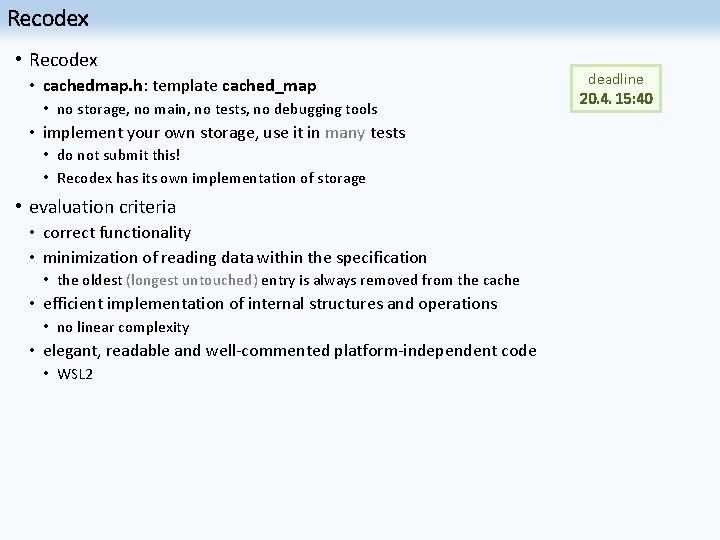 Recodex

• Recodex
• cachedmap.h: template cached_map
• no storage, no main, no tests, no debugging tools
• implement your own storage, use it in many tests
• do not submit this!
• Recodex has its own implementation of storage
• evaluation criteria
• correct functionality
• minimization of reading data within the specification
• the oldest (longest untouched) entry is always removed from the cache
• efficient implementation of internal structures and operations
• no linear complexity
• elegant, readable and well-commented platform-independent code
• WSL2

deadline
20.4. 15:40